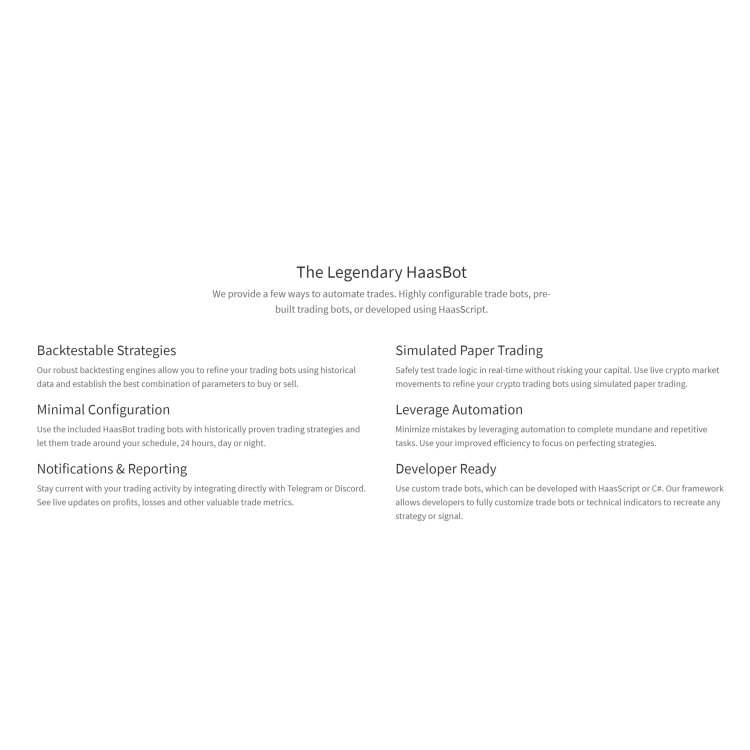 The Legendary HaasBot

We provide a few ways to automate trades. Highly configurable trade bots, pre-built trading bots, or developed using HaasScript.

Backtestable Strategies

Our robust backtesting engines allow you to refine your trading bots using historical data and establish the best combination of parameters to buy or sell.

Minimal Configuration

Use the included HaasBot trading bots with historically proven trading strategies and let them trade around your schedule, 24 hours, day or night.

Notifications & Reporting

Stay current with your trading activity by integrating directly with Telegram or Discord. See live updates on profits, losses and other valuable trade metrics.

Simulated Paper Trading

Safely test trade logic in real-time without risking your capital. Use live crypto market movements to refine your crypto trading bots using simulated paper trading.

Leverage Automation

Minimize mistakes by leveraging automation to complete mundane and repetitive tasks. Use your improved efficiency to focus on perfecting strategies.

Developer Ready

Use custom trade bots, which can be developed with HaasScript or C#. Our framework allows developers to fully customize trade bots or technical indicators to recreate any strategy or signal.